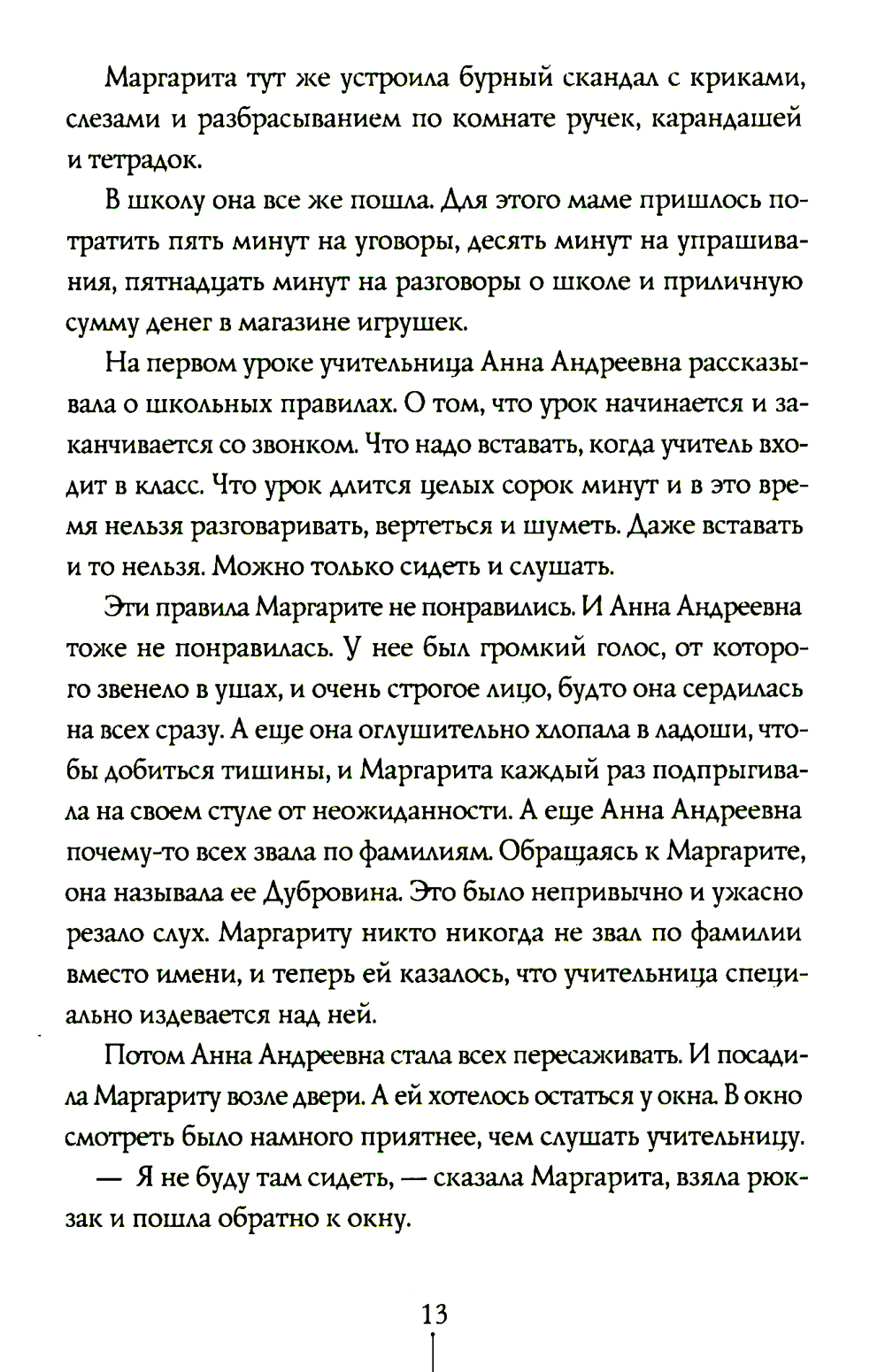 Маргарита тут же устроила бурный скандал с криками, слезами и разбрасыванием по комнате ручек, карандашей и тетрадок.

В школу она все же пошла. Для этого маме пришлось потратить пять минут на уговоры, десять минут на упрашивания, пятнадцать минут на разговоры о школе и приличную сумму денег в магазине игрушек.

На первом уроке учительница Анна Андреевна рассказывала о школьных правилах. О том, что урок начинается и заканчивается со звонком. Что надо вставать, когда учитель входит в класс. Что урок длится целых сорок минут и в это время нельзя разговаривать, вертеться и шуметь. Даже вставать и то нельзя. Можно только сидеть и слушать.

Эти правила Маргарите не понравились. И Анна Андреевна тоже не понравилась. У нее был громкий голос, от которого звенело в ушах, и очень строгое лицо, будто она сердилась на всех сразу. А еще она оглушительно хлопала в ладоши, чтобы добиться тишины, и Маргарита каждый раз подпрыгивала на своем стуле от неожиданности. А еще Анна Андреевна почему-то всех звала по фамилиям. Обращаясь к Маргарите, она называла ее Дубровина. Это было непривычно и ужасно резало слух. Маргариту никто никогда не звал по фамилии вместо имени, и теперь ей казалось, что учительница специально издевается над ней.

Потом Анна Андреевна стала всех пересаживать. И посадила Маргариту возле двери. А ей хотелось остаться у окна. В окно смотреть было намного приятнее, чем слушать учительницу.

— Я не буду там сидеть, — сказала Маргарита, взяла рюкзак и пошла обратно к окну.

13